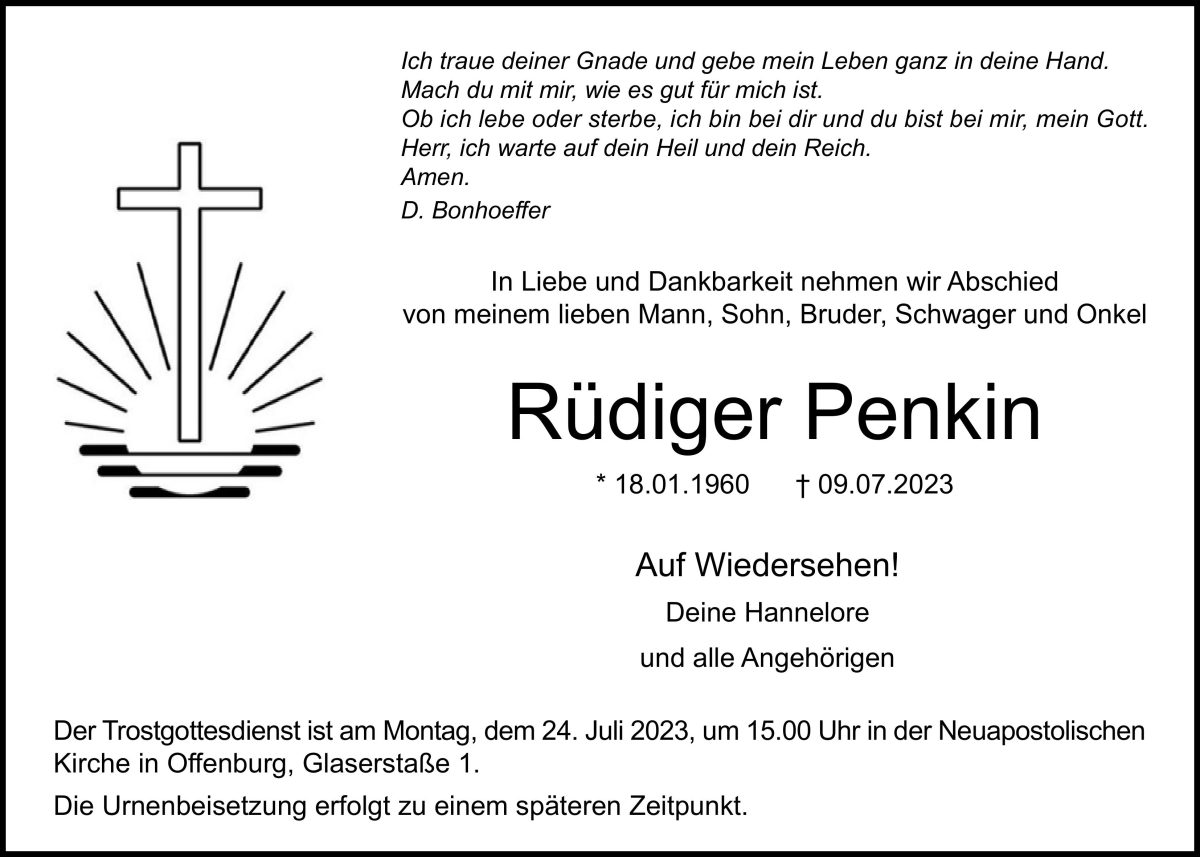 Ich traue deiner Gnade und gebe mein Leben ganz in deine Hand.
Mach du mit mir, wie es gut für mich ist.
Ob ich lebe oder sterbe, ich bin bei dir und du bist bei mir, mein Gott.
Herr, ich warte auf dein Heil und dein Reich.
Amen.

D. Bonhoeffer

In Liebe und Dankbarkeit nehmen wir Abschied
von meinem lieben Mann, Sohn, Bruder, Schwager und Onkel

Rüdiger Penkin

* 18.01.1960 † 09.07.2023

Auf Wiedersehen!

Deine Hannelore

und alle Angehörigen

Der Trostgottesdienst ist am Montag, dem 24. Juli 2023, um 15.00 Uhr in der Neuapostolischen Kirche in Offenburg, Glaserstaße 1.

Die Urnenbeisetzung erfolgt zu einem späteren Zeitpunkt.